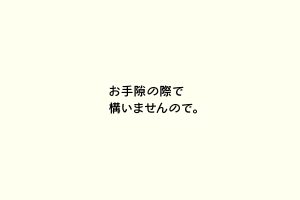 お手隙の際で
構いませんので。